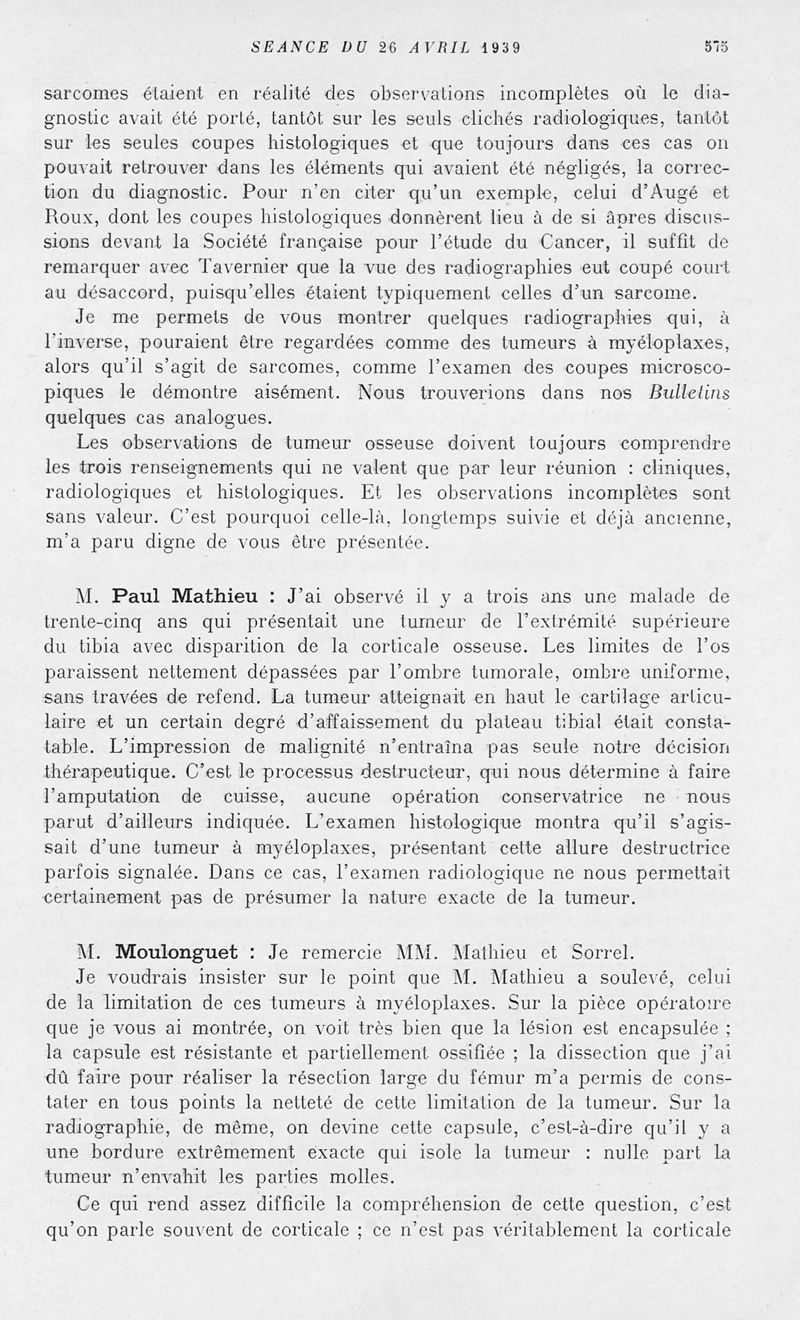 SEANCE DU 26 AVRIL 1939 575

sarcomes étaient en réalité des observations incomplètes où le diagnostic avait été porté, tantôt sur les seuls clichés radiologiques, tantôt sur les seules coupes histologiques et que toujours dans ces cas on pouvait retrouver dans les éléments qui avaient été négligés, la correction du diagnostic. Pour n'en citer qu'un exemple, celui d'Augé et Roux, dont les coupes histologiques donnèrent lieu à de si âpres discussions devant la Société française pour l'étude du Cancer, il suffit de remarquer avec Tavernier que la vue des radiographies eut coupé court au désaccord, puisqu'elles étaient typiquement celles d'un sarcome.

Je me permets de vous montrer quelques radiographies qui, à l'inverse, pouraient être regardées comme des tumeurs à myéloplaxes, alors qu'il s'agit de sarcomes, comme l'examen des coupes microscopiques le démontre aisément. Nous trouverions dans nos Bulletins quelques cas analogues.

Les observations de tumeur osseuse doivent toujours comprendre les trois renseignements qui ne valent que par leur réunion : cliniques, radiologiques et histologiques. Et les observations incomplètes sont sans valeur. C'est pourquoi celle-là, longtemps suivie et déjà ancienne, m'a paru digne de vous être présentée.

M. Paul Mathieu : J'ai observé il y a trois ans une malade de trente-cinq ans qui présentait une tumeur de l'extrémité supérieure du tibia avec disparition de la corticale osseuse. Les limites de l'os paraissent nettement dépassées par l'ombre tumorale, ombre uniforme, sans travées de refend. La tumeur atteignait en haut le cartilage articulaire et un certain degré d'affaissement du plateau tibial était constatable. L'impression de malignité n'entraîna pas seule notre décision thérapeutique. C'est le processus destructeur, qui nous détermine à faire l'amputation de cuisse, aucune opération conservatrice ne nous parut d'ailleurs indiquée. L'examen histologique montra qu'il s'agissait d'une tumeur à myéloplaxes, présentant cette allure destructrice parfois signalée. Dans ce cas, l'examen radiologique ne nous permettait certainement pas de présumer la nature exacte de la tumeur.

M. Moulonguet : Je remercie MM. Mathieu et Sorrel.

Je voudrais insister sur le point que M. Mathieu a soulevé, celui de la limitation de ces tumeurs à myéloplaxes. Sur la pièce opératoire que je vous ai montrée, on voit très bien que la lésion est encapsulée ; la capsule est résistante et partiellement ossifiée ; la dissection que j'ai dû faire pour réaliser la résection large du fémur m'a permis de constater en tous points la netteté de cette limitation de la tumeur. Sur la radiographie, de même, on devine cette capsule, c'est-à-dire qu'il y a une bordure extrêmement exacte qui isole la tumeur : nulle part la tumeur n'envahit les parties molles.

Ce qui rend assez difficile la compréhension de cette question, c'est qu'on parle souvent de corticale ; ce n'est pas véritablement la corticale